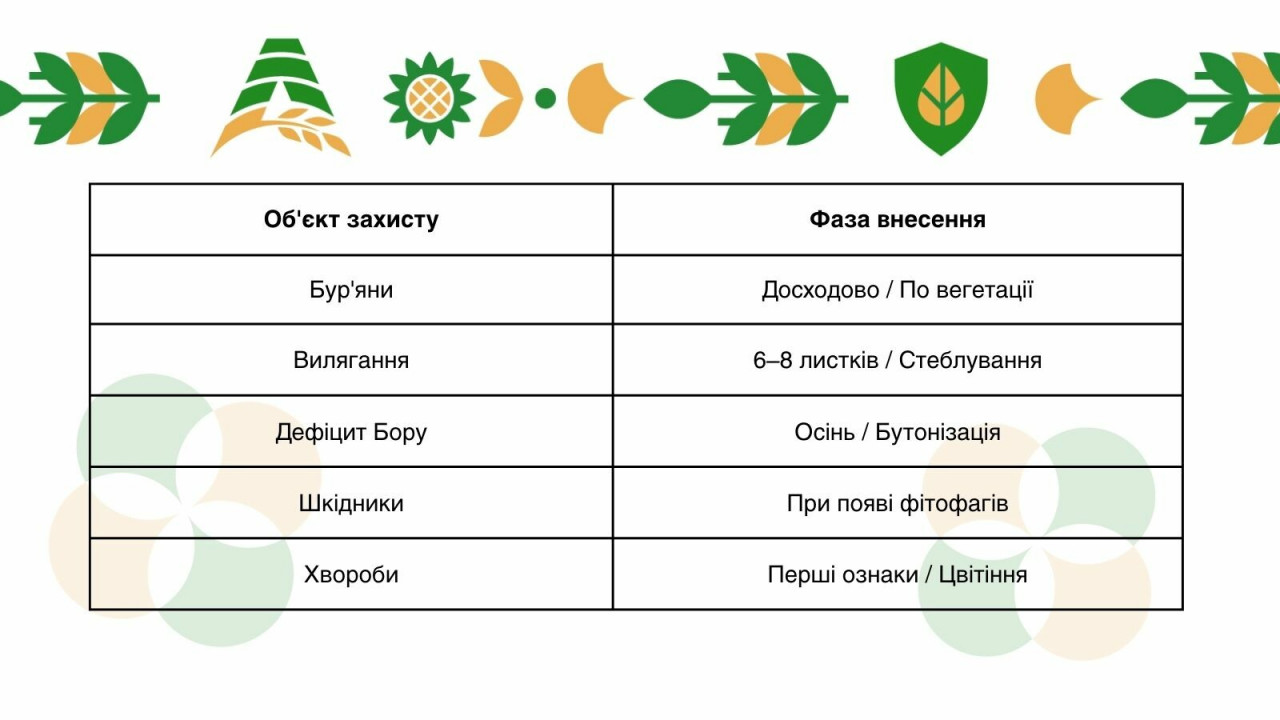 | Об'єкт захисту | Фаза внесення |
|---|---|
| Бур'яни | Досходово / По вегетації |
| Вилягання | 6–8 листків / Стеблування |
| Дефіцит Бору | Осінь / Бутонізація |
| Шкідники | При появі фітофагів |
| Хвороби | Перші ознаки / Цвітіння |